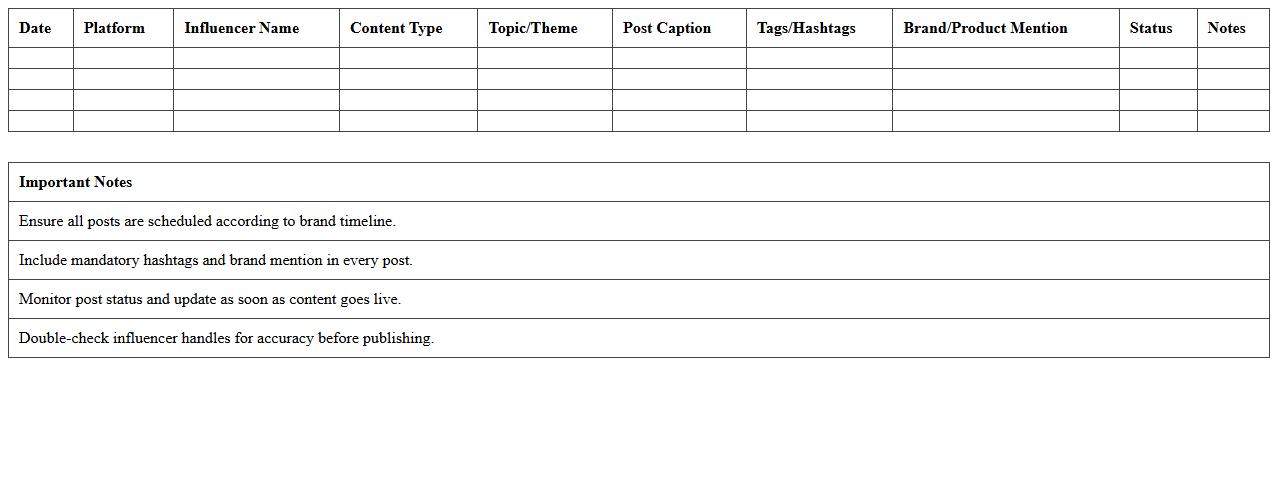 | Date | Platform | Influencer Name | Content Type | Topic/Theme | Post Caption | Tags/Hashtags | Brand/Product Mention | Status | Notes |
|---|---|---|---|---|---|---|---|---|---|
| | | | | | | | | | |
| | | | | | | | | | |
| | | | | | | | | | |
| | | | | | | | | | |

| Important Notes |
|---|
| Ensure all posts are scheduled according to brand timeline. |
| Include mandatory hashtags and brand mention in every post. |
| Monitor post status and update as soon as content goes live. |
| Double-check influencer handles for accuracy before publishing. |